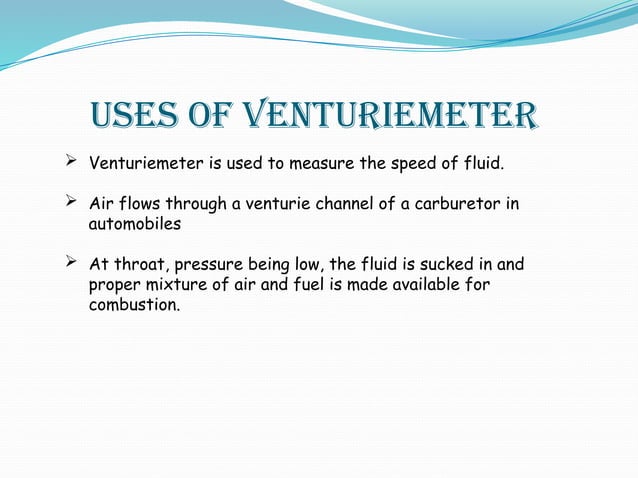 USES OF VENTURIEMETER

➢ Venturiemeter is used to measure the speed of fluid.

➢ Air flows through a venturie channel of a carburetor in automobiles

➢ At throat, pressure being low, the fluid is sucked in and proper mixture of air and fuel is made available for combustion.